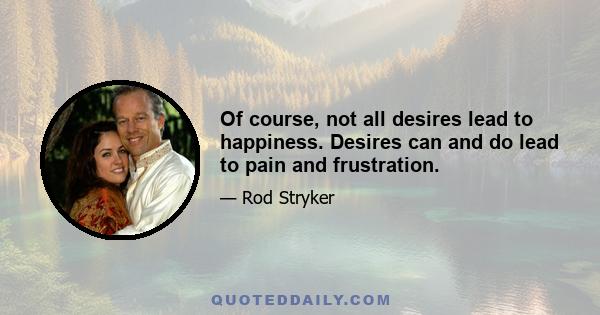 Of course, not all desires lead to happiness. Desires can and do lead to pain and frustration.

— Rod Stryker

QUOTEDDAILY.COM